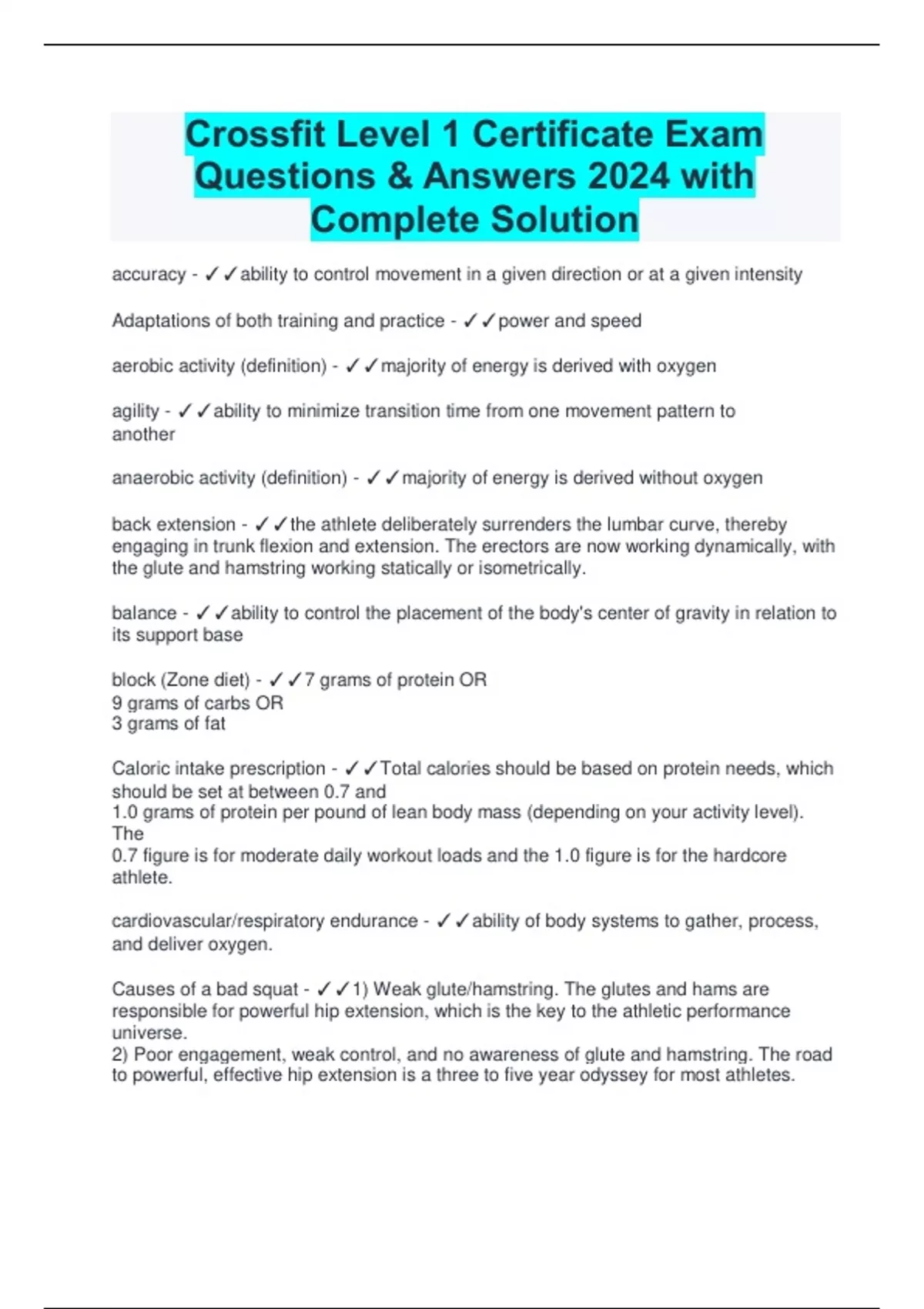 Crossfit Level 1 Certificate Exam Questions & Answers 2024 with Complete Solution

accuracy - ✓✓ability to control movement in a given direction or at a given intensity

Adaptations of both training and practice - ✓✓power and speed

aerobic activity (definition) - ✓✓majority of energy is derived with oxygen

agility - ✓✓ability to minimize transition time from one movement pattern to another

anaerobic activity (definition) - ✓✓majority of energy is derived without oxygen

back extension - ✓✓the athlete deliberately surrenders the lumbar curve, thereby engaging in trunk flexion and extension. The erectors are now working dynamically, with the glute and hamstring working statically or isometrically.

balance - ✓✓ability to control the placement of the body's center of gravity in relation to its support base

block (Zone diet) - ✓✓7 grams of protein OR
9 grams of carbs OR
3 grams of fat

Caloric intake prescription - ✓✓Total calories should be based on protein needs, which should be set at between 0.7 and
1.0 grams of protein per pound of lean body mass (depending on your activity level). The
0.7 figure is for moderate daily workout loads and the 1.0 figure is for the hardcore athlete.

cardiovascular/respiratory endurance - ✓✓ability of body systems to gather, process, and deliver oxygen.

Causes of a bad squat - ✓✓1) Weak glute/hamstring. The glutes and hams are responsible for powerful hip extension, which is the key to the athletic performance universe.
2) Poor engagement, weak control, and no awareness of glute and hamstring. The road to powerful, effective hip extension is a three to five year odyssey for most athletes.